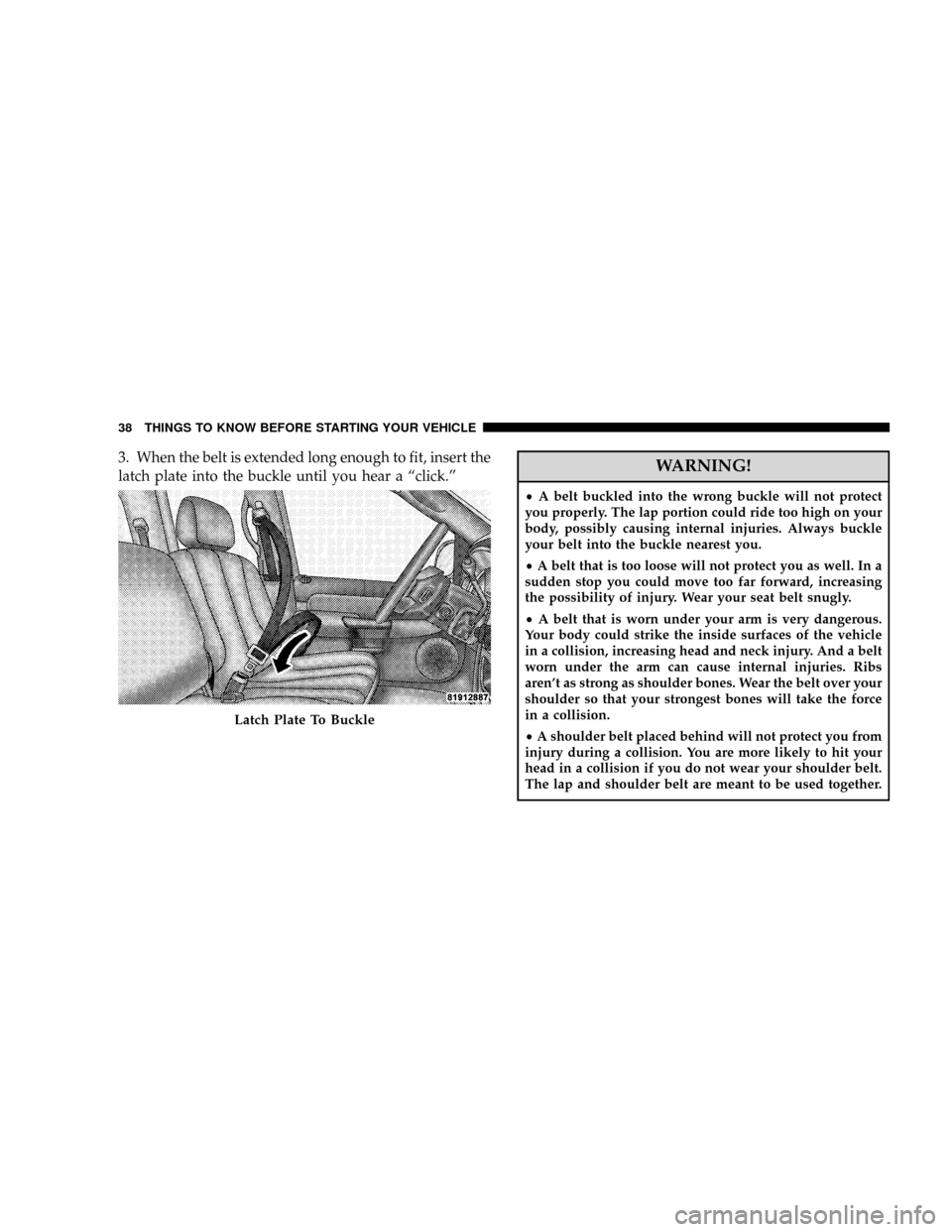 38 THINGS TO KNOW BEFORE STARTING YOUR VEHICLE

3. When the belt is extended long enough to fit, insert the latch plate into the buckle until you hear a “click.”

81912887

Latch Plate To Buckle

WARNING!

• A belt buckled into the wrong buckle will not protect you properly. The lap portion could ride too high on your body, possibly causing internal injuries. Always buckle your belt into the buckle nearest you.

• A belt that is too loose will not protect you as well. In a sudden stop you could move too far forward, increasing the possibility of injury. Wear your seat belt snugly.

• A belt that is worn under your arm is very dangerous. Your body could strike the inside surfaces of the vehicle in a collision, increasing head and neck injury. And a belt worn under the arm can cause internal injuries. Ribs aren’t as strong as shoulder bones. Wear the belt over your shoulder so that your strongest bones will take the force in a collision.

• A shoulder belt placed behind will not protect you from injury during a collision. You are more likely to hit your head in a collision if you do not wear your shoulder belt. The lap and shoulder belt are meant to be used together.

carmanualsonline.info